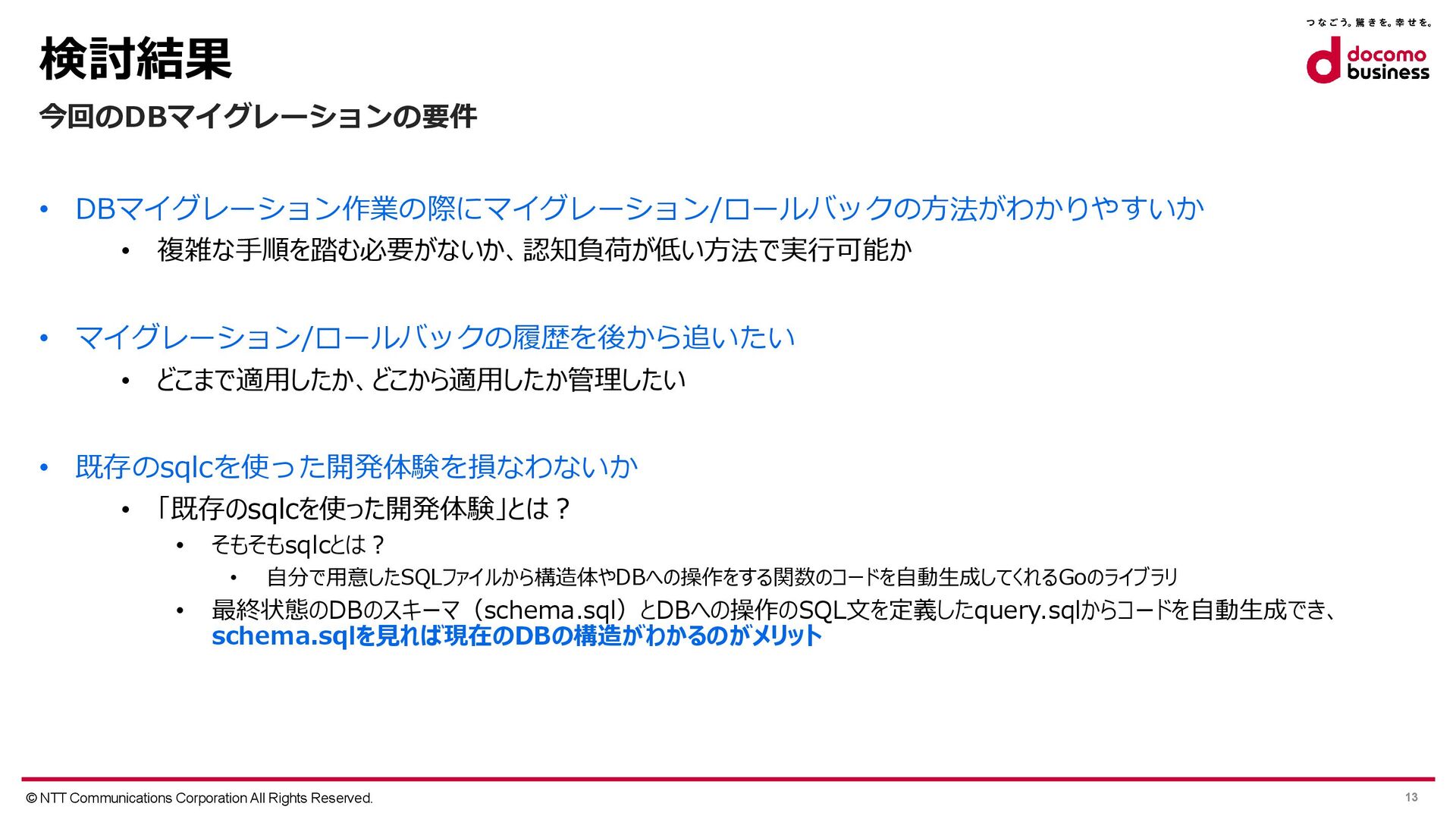 つなごう。驚きを。幸せを。
docomo business

検討結果

今回のDBマイグレーションの要件

• DBマイグレーション作業の際にマイグレーション/ロールバックの方法がわかりやすいか
• 複雑な手順を踏む必要がないか、認知負荷が低い方法で実行可能か

• マイグレーション/ロールバックの履歴を後から追いたい
• どこまで適用したか、どこから適用したか管理したい

• 既存のsqlcを使った開発体験を損なわないか
• 「既存のsqlcを使った開発体験」とは？
• そもそもsqlcとは？
• 自分で用意したSQLファイルから構造体やDBへの操作をする関数のコードを自動生成してくれるGoのライブラリ
• 最終状態のDBのスキーマ（schema.sql）とDBへの操作のSQL文を定義したquery.sqlからコードを自動生成でき、schema.sqlを見れば現在のDBの構造がわかるのがメリット

© NTT Communications Corporation All Rights Reserved.
13